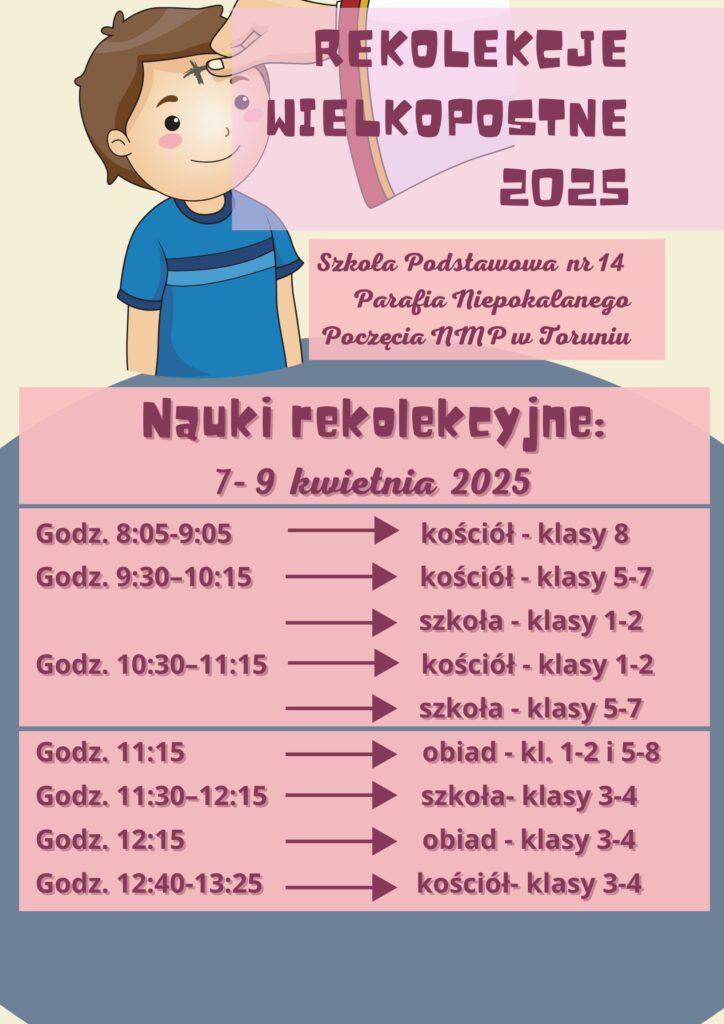 REKOLEKCJE WIELKOPOSTNE 2025

Szkoła Podstawowa nr 14
Parafia Niepokalanego Poczęcia NMP w Toruniu

Nauki rekolekcyjne:
7- 9 kwietnia 2025

Godz. 8:05-9:05 → kościół - klasy 8
Godz. 9:30–10:15 → kościół - klasy 5-7
→ szkoła - klasy 1-2
Godz. 10:30–11:15 → kościół - klasy 1-2
→ szkoła - klasy 5-7

Godz. 11:15 → obiad - kl. 1-2 i 5-8
Godz. 11:30–12:15 → szkoła- klasy 3-4
Godz. 12:15 → obiad - klasy 3-4
Godz. 12:40-13:25 → kościół- klasy 3-4